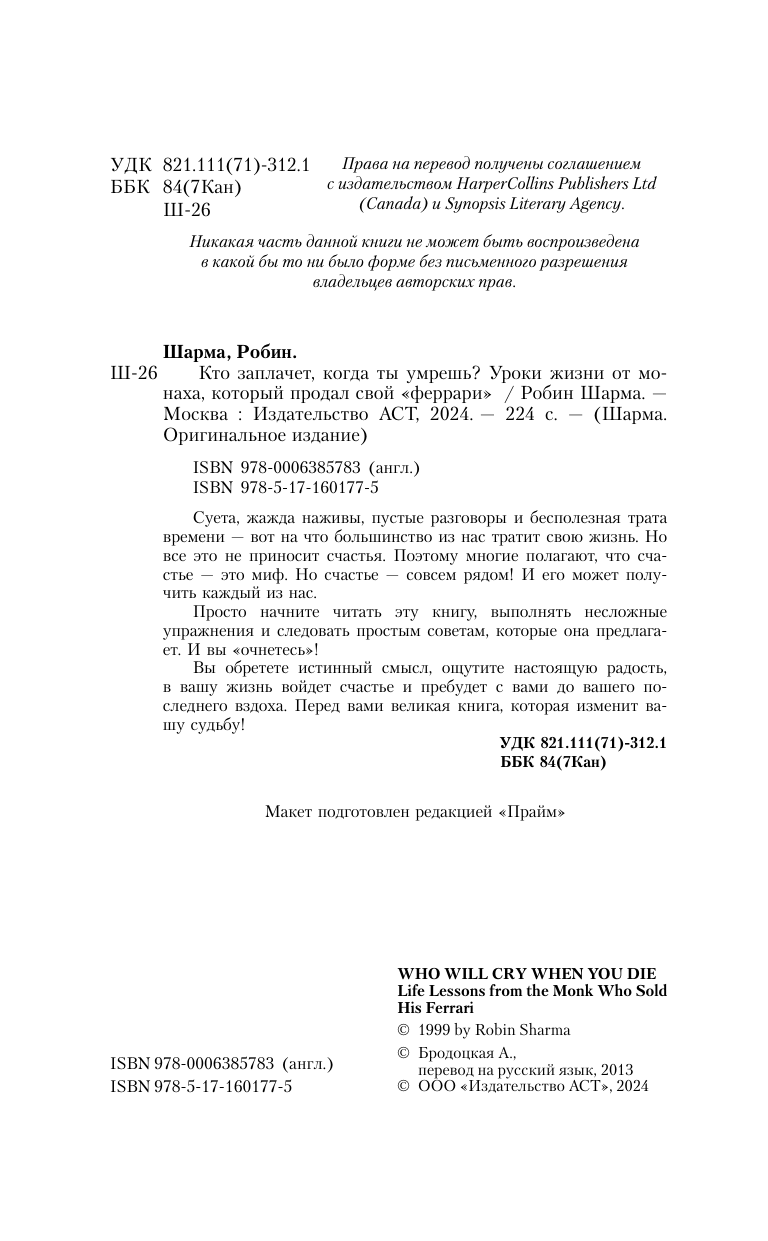 УДК 821.111(71)-312.1
ББК 84(7Кан)
Ш-26

Права на перевод получены соглашением с издательством HarperCollins Publishers Ltd (Canada) и Synopsis Literary Agency.

Никакая часть данной книги не может быть воспроизведена в какой бы то ни было форме без письменного разрешения владельцев авторских прав.

Шарма, Робин.
Ш-26 Кто заплачет, когда ты умрешь? Уроки жизни от монаха, который продал свой «феррари» / Робин Шарма. — Москва : Издательство АСТ, 2024. — 224 с. — (Шарма. Оригинальное издание)

ISBN 978-0006385783 (англ.)
ISBN 978-5-17-160177-5

Суета, жажда наживы, пустые разговоры и бесполезная трата времени — вот на что большинство из нас тратит свою жизнь. Но все это не приносит счастья. Поэтому многие полагают, что счастье — это миф. Но счастье — совсем рядом! И его может получить каждый из нас.

Просто начните читать эту книгу, выполнять несложные упражнения и следовать простым советам, которые она предлагает. И вы «очнетесь»!

Вы обретете истинный смысл, ощутите настоящую радость, в вашу жизнь войдет счастье и пребудет с вами до вашего последнего вздоха. Перед вами великая книга, которая изменит вашу судьбу!

УДК 821.111(71)-312.1
ББК 84(7Кан)

Макет подготовлен редакцией «Прайм»

WHO WILL CRY WHEN YOU DIE
Life Lessons from the Monk Who Sold His Ferrari
© 1999 by Robin Sharma
© Бродоцкая А., перевод на русский язык, 2013
© ООО «Издательство АСТ», 2024

ISBN 978-0006385783 (англ.)
ISBN 978-5-17-160177-5